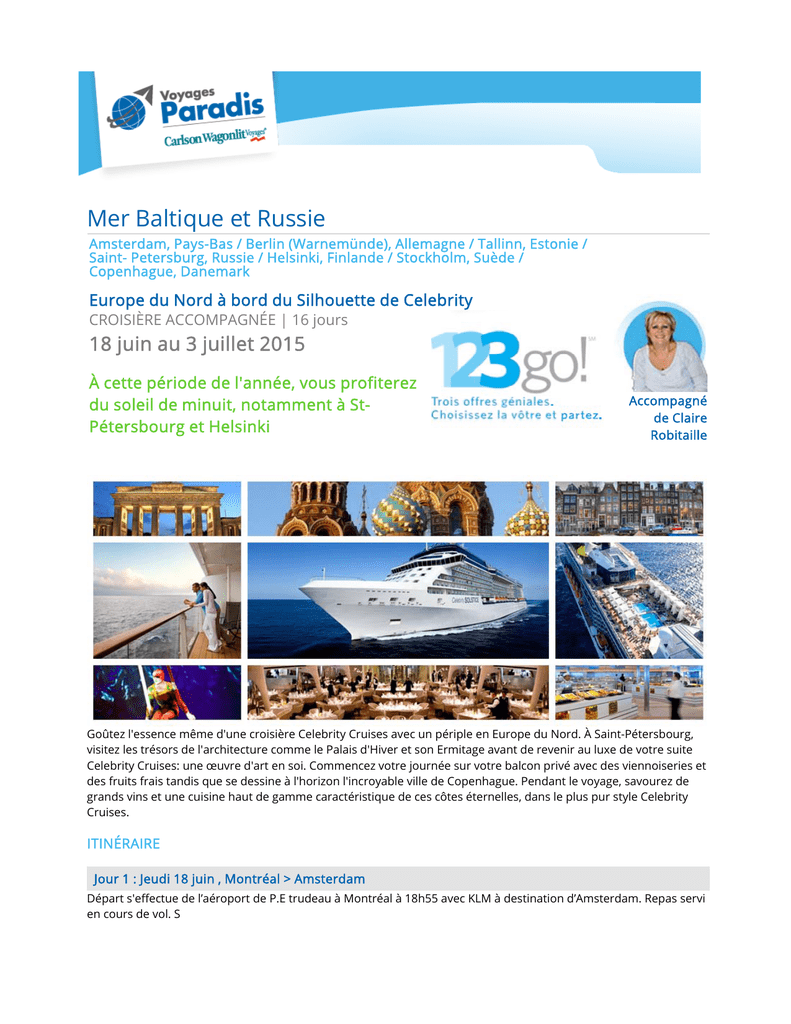 Voyages Paradis
Carlson Wagonlit Voyages

Mer Baltique et Russie

Amsterdam, Pays-Bas / Berlin (Warnemünde), Allemagne / Tallinn, Estonie / Saint- Petersburg, Russie / Helsinki, Finlande / Stockholm, Suède / Copenhague, Danemark

Europe du Nord à bord du Silhouette de Celebrity

CROISIÈRE ACCOMPAGNÉE | 16 jours

18 juin au 3 juillet 2015

À cette période de l'année, vous profiterez du soleil de minuit, notamment à St-Pétersbourg et Helsinki

123go!
Trois offres géniales. Choisissez la vôtre et partez.

Accompagné de Claire Robitaille

Goûtez l'essence même d'une croisière Celebrity Cruises avec un périple en Europe du Nord. À Saint-Pétersbourg, visitez les trésors de l'architecture comme le Palais d'Hiver et son Ermitage avant de revenir au luxe de votre suite Celebrity Cruises: une œuvre d'art en soi. Commencez votre journée sur votre balcon privé avec des viennoiseries et des fruits frais tandis que se dessine à l'horizon l'incroyable ville de Copenhague. Pendant le voyage, savourez de grands vins et une cuisine haut de gamme caractéristique de ces côtes éternelles, dans le plus pur style Celebrity Cruises.

ITINÉRAIRE

Jour 1 : Jeudi 18 juin , Montréal > Amsterdam

Départ s'effectue de l'aéroport de P.E trudeau à Montréal à 18h55 avec KLM à destination d'Amsterdam. Repas servi en cours de vol. S